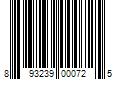 8 93239 00072 5